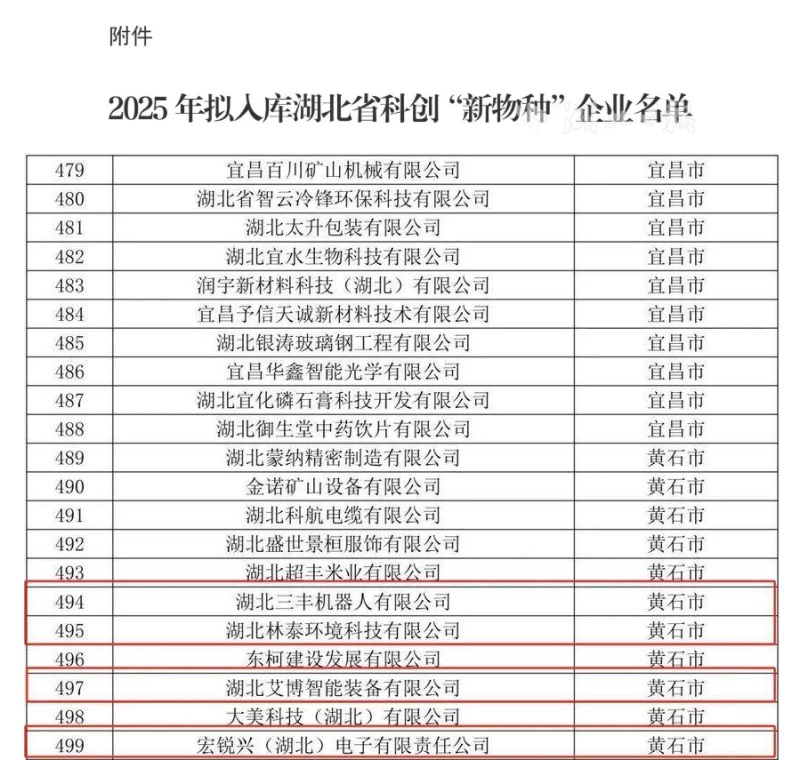 附件

2025 年拟入库湖北省科创“新物种”企业名单

| 479 | 宜昌百川矿山机械有限公司 | 宜昌市 |
|---|---|---|
| 480 | 湖北省智云冷锋环保科技有限公司 | 宜昌市 |
| 481 | 湖北太升包装有限公司 | 宜昌市 |
| 482 | 湖北宜水生物科技有限公司 | 宜昌市 |
| 483 | 润宇新材料科技（湖北）有限公司 | 宜昌市 |
| 484 | 宜昌予信天诚新材料技术有限公司 | 宜昌市 |
| 485 | 湖北银涛玻璃钢工程有限公司 | 宜昌市 |
| 486 | 宜昌华鑫智能光学有限公司 | 宜昌市 |
| 487 | 湖北宜化磷石膏科技开发有限公司 | 宜昌市 |
| 488 | 湖北御生堂中药饮片有限公司 | 宜昌市 |
| 489 | 湖北蒙纳精密制造有限公司 | 黄石市 |
| 490 | 金诺矿山设备有限公司 | 黄石市 |
| 491 | 湖北科航电缆有限公司 | 黄石市 |
| 492 | 湖北盛世景桓服饰有限公司 | 黄石市 |
| 493 | 湖北超丰米业有限公司 | 黄石市 |
| 494 | 湖北三丰机器人有限公司 | 黄石市 |
| 495 | 湖北林泰环境科技有限公司 | 黄石市 |
| 496 | 东柯建设发展有限公司 | 黄石市 |
| 497 | 湖北艾博智能装备有限公司 | 黄石市 |
| 498 | 大美科技（湖北）有限公司 | 黄石市 |
| 499 | 宏锐兴（湖北）电子有限责任公司 | 黄石市 |